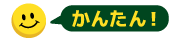 かんたん！